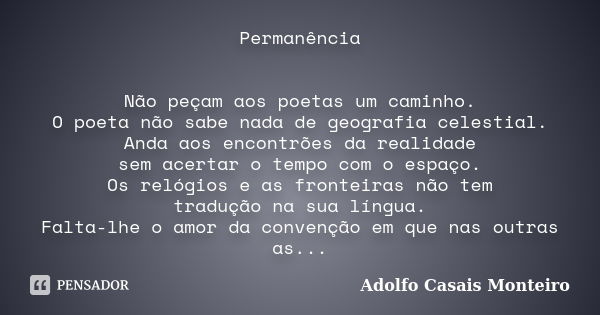 Permanência

Não peçam aos poetas um caminho.
O poeta não sabe nada de geografia celestial.
Anda aos encontrões da realidade
sem acertar o tempo com o espaço.
Os relógios e as fronteiras não tem
tradução na sua língua.
Falta-lhe o amor da convenção em que nas outras as...

PENSADOR

Adolfo Casais Monteiro